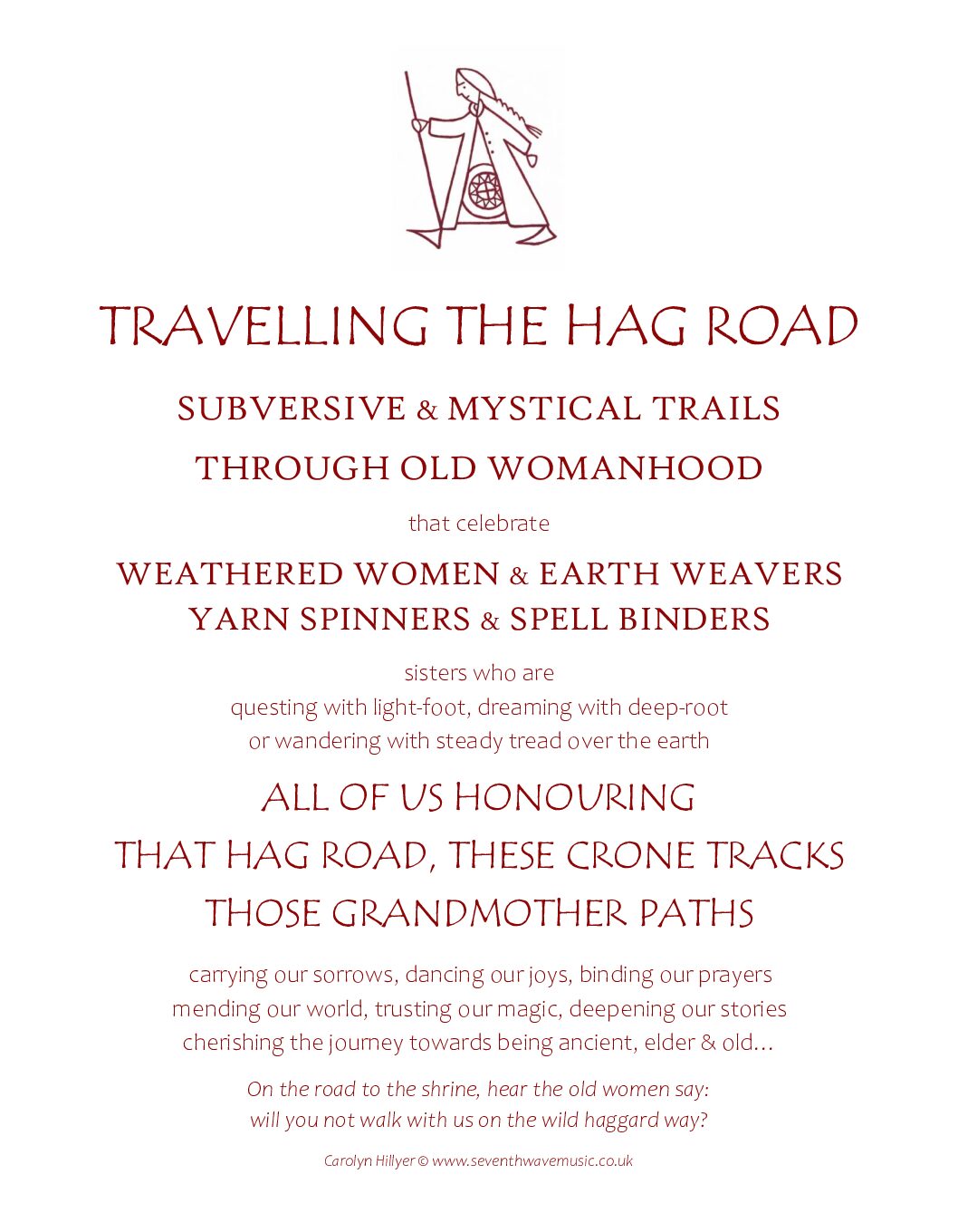 TRAVELLING THE HAG ROAD

SUBVERSIVE & MYSTICAL TRAILS

THROUGH OLD WOMANHOOD

that celebrate

WEATHERED WOMEN & EARTH WEAVERS
YARN SPINNERS & SPELL BINDERS

sisters who are
questing with light-foot, dreaming with deep-root
or wandering with steady tread over the earth

ALL OF US HONOURING
THAT HAG ROAD, THESE CRONE TRACKS
THOSE GRANDMOTHER PATHS

carrying our sorrows, dancing our joys, binding our prayers
mending our world, trusting our magic, deepening our stories
cherishing the journey towards being ancient, elder & old...

On the road to the shrine, hear the old women say:
will you not walk with us on the wild haggard way?

Carolyn Hillyer © www.seventhwavemusic.co.uk